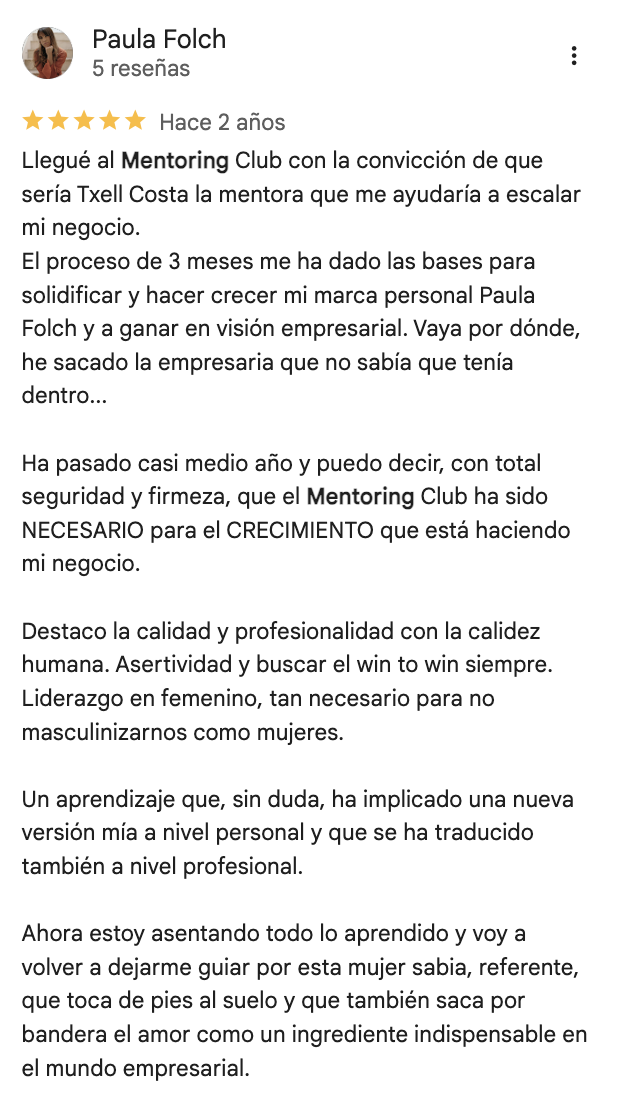 Paula Folch
5 reseñas

Hace 2 años

Llegué al Mentoring Club con la convicción de que sería Txell Costa la mentora que me ayudaría a escalar mi negocio.
El proceso de 3 meses me ha dado las bases para solidificar y hacer crecer mi marca personal Paula Folch y a ganar en visión empresarial. Vaya por dónde, he sacado la empresaria que no sabía que tenía dentro...

Ha pasado casi medio año y puedo decir, con total seguridad y firmeza, que el Mentoring Club ha sido NECESARIO para el CRECIMIENTO que está haciendo mi negocio.

Destaco la calidad y profesionalidad con la calidez humana. Asertividad y buscar el win to win siempre. Liderazgo en femenino, tan necesario para no masculinizarnos como mujeres.

Un aprendizaje que, sin duda, ha implicado una nueva versión mía a nivel personal y que se ha traducido también a nivel profesional.

Ahora estoy asentando todo lo aprendido y voy a volver a dejarme guiar por esta mujer sabia, referente, que toca de pies al suelo y que también saca por bandera el amor como un ingrediente indispensable en el mundo empresarial.